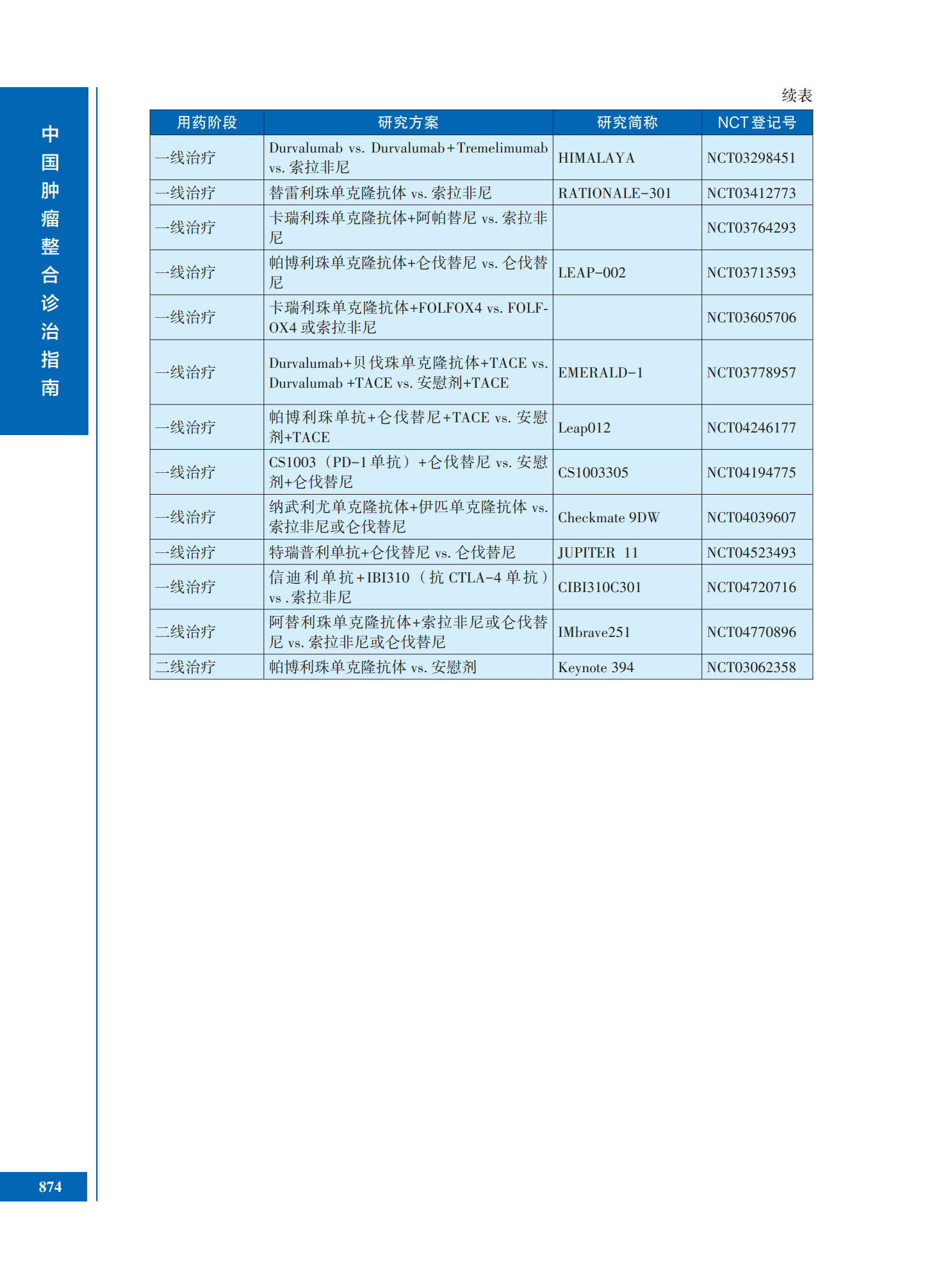 中国肿瘤整合诊治指南

续表

| 用药阶段 | 研究方案 | 研究简称 | NCT登记号 |
|---|---|---|---|
| 一线治疗 | Durvalumab vs. Durvalumab+Tremelimumab vs. 索拉非尼 | HIMALAYA | NCT03298451 |
| 一线治疗 | 替雷利珠单克隆抗体 vs. 索拉非尼 | RATIONALE-301 | NCT03412773 |
| 一线治疗 | 卡瑞利珠单克隆抗体+阿帕替尼 vs. 索拉非尼 | | NCT03764293 |
| 一线治疗 | 帕博利珠单克隆抗体+仑伐替尼 vs. 仑伐替尼 | LEAP-002 | NCT03713593 |
| 一线治疗 | 卡瑞利珠单克隆抗体+FOLFOX4 vs. FOLFOX4 或索拉非尼 | | NCT03605706 |
| 一线治疗 | Durvalumab+贝伐珠单克隆抗体+TACE vs. Durvalumab +TACE vs. 安慰剂+TACE | EMERALD-1 | NCT03778957 |
| 一线治疗 | 帕博利珠单抗+仑伐替尼+TACE vs. 安慰剂+TACE | Leap012 | NCT04246177 |
| 一线治疗 | CS1003（PD-1单抗）+仑伐替尼 vs. 安慰剂+仑伐替尼 | CS1003305 | NCT04194775 |
| 一线治疗 | 纳武利尤单克隆抗体+伊匹单克隆抗体 vs. 索拉非尼或仑伐替尼 | Checkmate 9DW | NCT04039607 |
| 一线治疗 | 特瑞普利单抗+仑伐替尼 vs. 仑伐替尼 | JUPITER 11 | NCT04523493 |
| 一线治疗 | 信迪利单抗+IBI310（抗 CTLA-4 单抗）vs .索拉非尼 | CIBI310C301 | NCT04720716 |
| 二线治疗 | 阿替利珠单克隆抗体+索拉非尼或仑伐替尼 vs. 索拉非尼或仑伐替尼 | IMbrave251 | NCT04770896 |
| 二线治疗 | 帕博利珠单克隆抗体 vs. 安慰剂 | Keynote 394 | NCT03062358 |

874